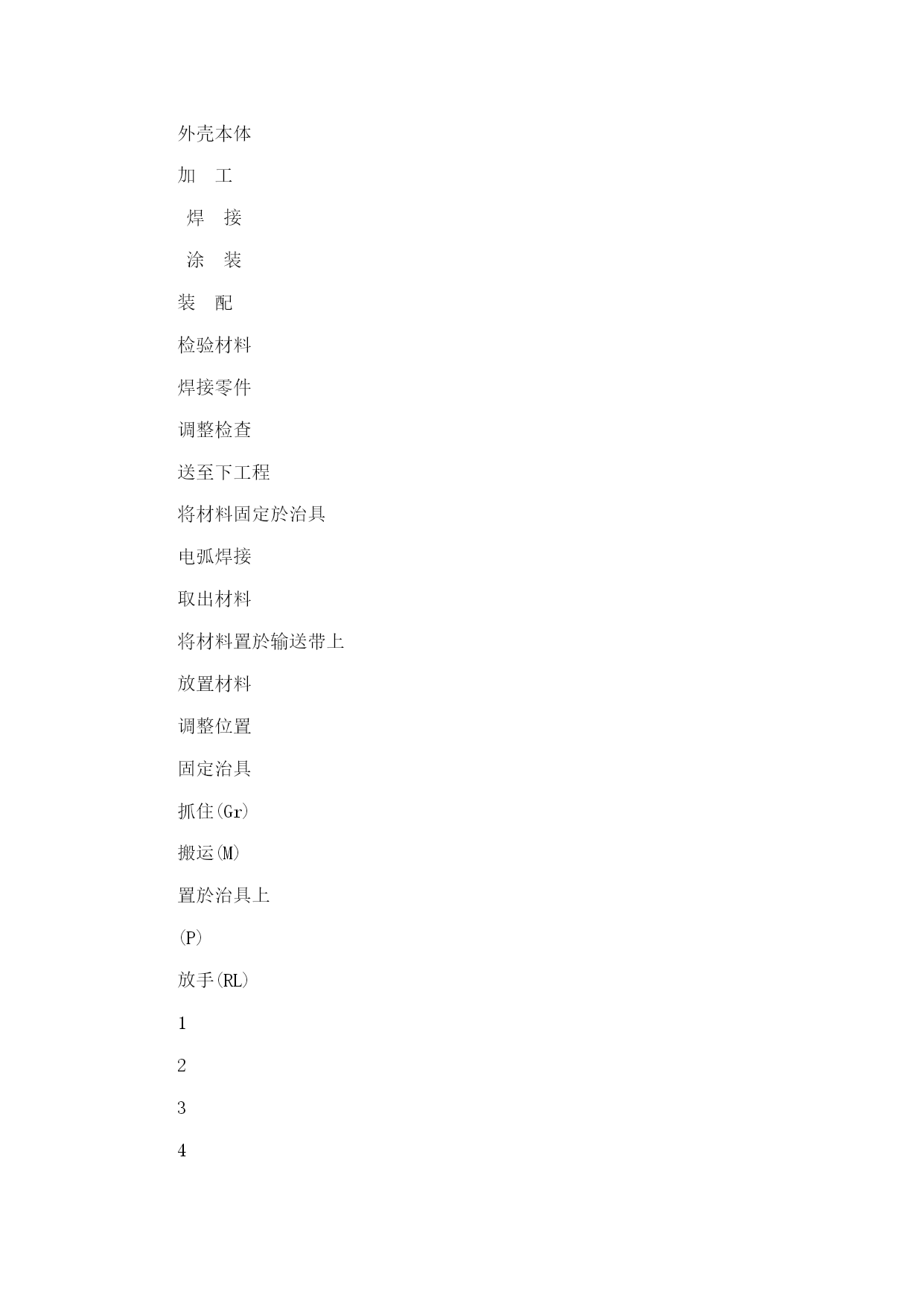 外壳本体

加　工

焊　接

涂　装

装　配

检验材料

焊接零件

调整检查

送至下工程

将材料固定於治具

电弧焊接

取出材料

将材料置於输送带上

放置材料

调整位置

固定治具

抓住(Gr)

搬运(M)

置於治具上

(P)

放手(RL)

1

2

3

4